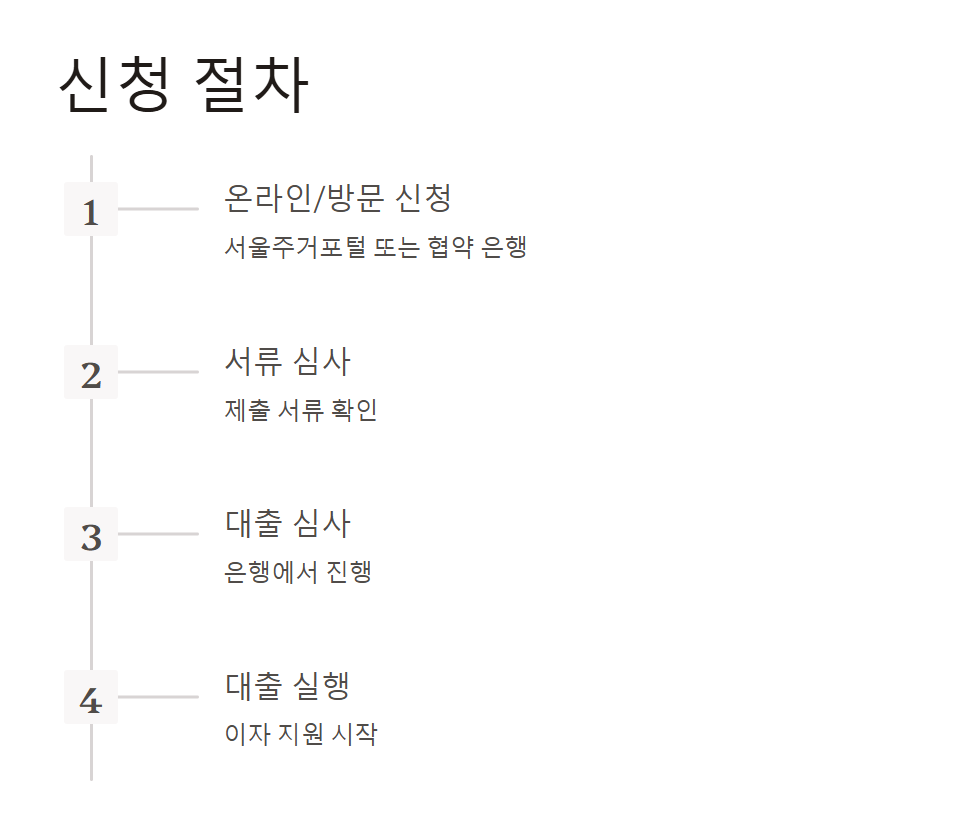 신청 절차

1

온라인/방문 신청

서울주거포털 또는 협약 은행

2

서류 심사

제출 서류 확인

3

대출 심사

은행에서 진행

4

대출 실행

이자 지원 시작